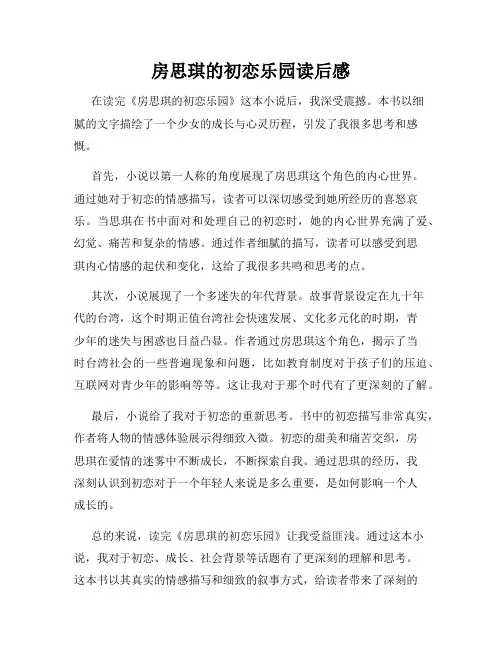 房思琪的初恋乐园读后感

在读完《房思琪的初恋乐园》这本小说后，我深受震撼。本书以细腻的文字描绘了一个少女的成长与心灵历程，引发了我很多思考和感慨。

首先，小说以第一人称的角度展现了房思琪这个角色的内心世界。通过她对于初恋的情感描写，读者可以深切感受到她所经历的喜怒哀乐。当思琪在书中面对和处理自己的初恋时，她的内心世界充满了爱、幻觉、痛苦和复杂的情感。通过作者细腻的描写，读者可以感受到思琪内心情感的起伏和变化，这给了我很多共鸣和思考的点。

其次，小说展现了一个多迷失的年代背景。故事背景设定在九十年代的台湾，这个时期正值台湾社会快速发展、文化多元化的时期，青少年的迷失与困惑也日益凸显。作者通过房思琪这个角色，揭示了当时台湾社会的一些普遍现象和问题，比如教育制度对于孩子们的压迫、互联网对青少年的影响等等。这让我对于那个时代有了更深刻的了解。

最后，小说给了我对于初恋的重新思考。书中的初恋描写非常真实，作者将人物的情感体验展示得细致入微。初恋的甜美和痛苦交织，房思琪在爱情的迷雾中不断成长，不断探索自我。通过思琪的经历，我深刻认识到初恋对于一个年轻人来说是多么重要，是如何影响一个人成长的。

总的来说，读完《房思琪的初恋乐园》让我受益匪浅。通过这本小说，我对于初恋、成长、社会背景等话题有了更深刻的理解和思考。这本书以其真实的情感描写和细致的叙事方式，给读者带来了深刻的